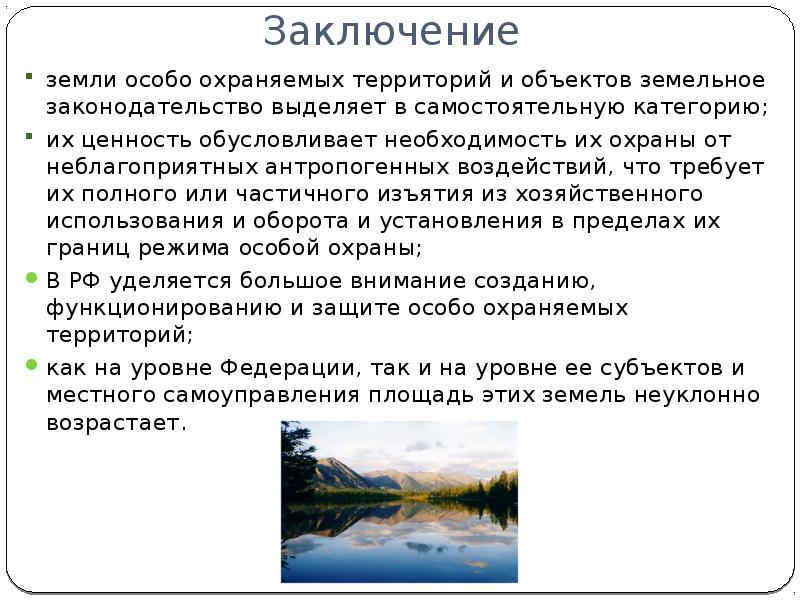 Заключение

земли особо охраняемых территорий и объектов земельное законодательство выделяет в самостоятельную категорию;

их ценность обусловливает необходимость их охраны от неблагоприятных антропогенных воздействий, что требует их полного или частичного изъятия из хозяйственного использования и оборота и установления в пределах их границ режима особой охраны;

В РФ уделяется большое внимание созданию, функционированию и защите особо охраняемых территорий;

как на уровне Федерации, так и на уровне ее субъектов и местного самоуправления площадь этих земель неуклонно возрастает.